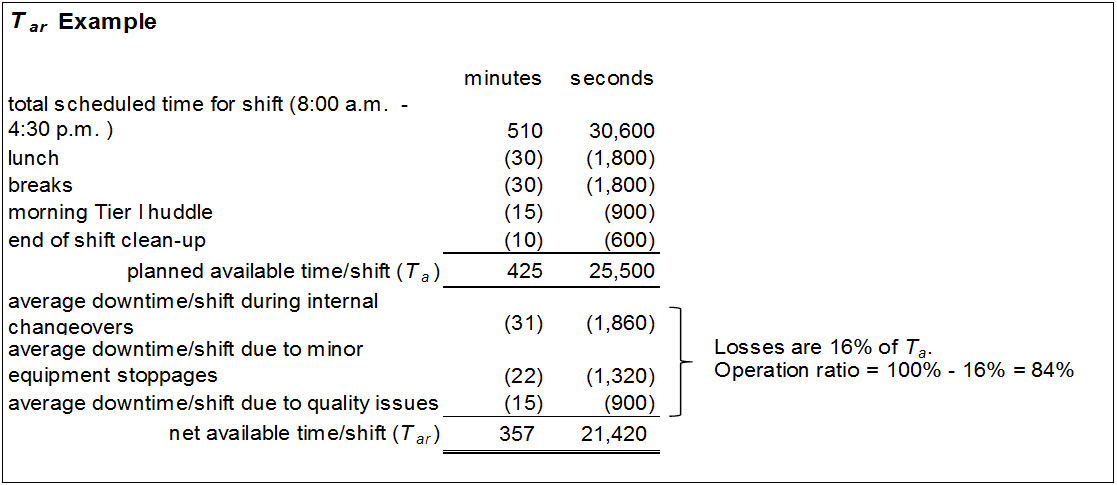 $T_{ar}$ Example

| | minutes | seconds |
|---|---|---|
| total scheduled time for shift (8:00 a.m. - 4:30 p.m. ) | 510 | 30,600 |
| lunch | (30) | (1,800) |
| breaks | (30) | (1,800) |
| morning Tier I huddle | (15) | (900) |
| end of shift clean-up | (10) | (600) |
| planned available time/shift ($T_a$) | 425 | 25,500 |
| average downtime/shift during internal changeovers | (31) | (1,860) |
| average downtime/shift due to minor equipment stoppages | (22) | (1,320) |
| average downtime/shift due to quality issues | (15) | (900) |
| net available time/shift ($T_{ar}$) | 357 | 21,420 |

Losses are 16% of $T_a$.
Operation ratio = 100% - 16% = 84%